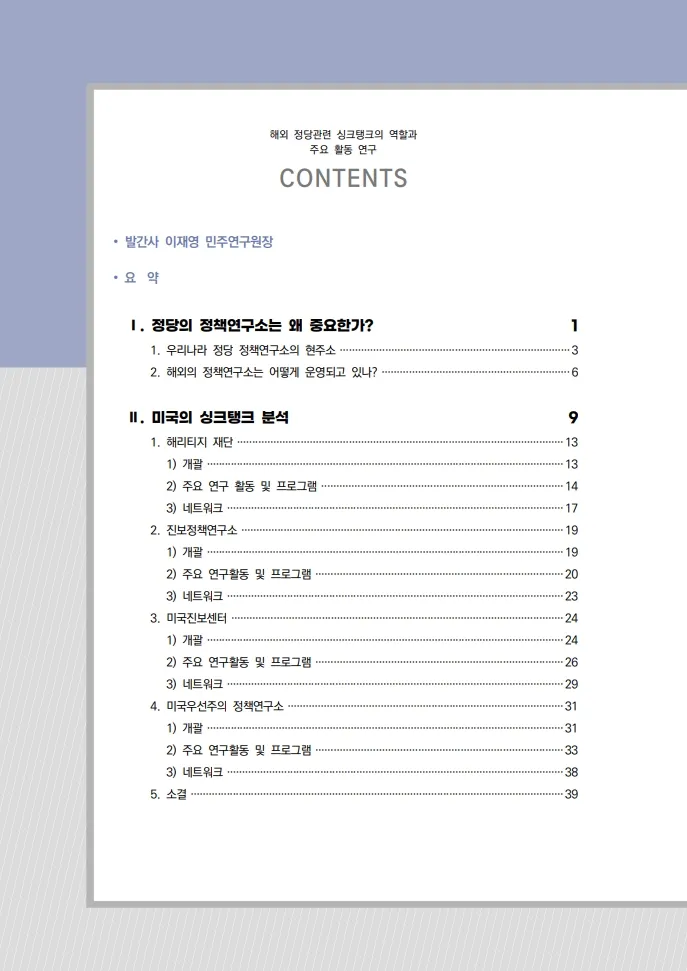 해외 정당관련 싱크탱크의 역할과
주요 활동 연구

CONTENTS

• 발간사 이재영 민주연구원장

• 요 약

Ⅰ. 정당의 정책연구소는 왜 중요한가? 1

1. 우리나라 정당 정책연구소의 현주소 3

2. 해외의 정책연구소는 어떻게 운영되고 있나? 6

Ⅱ. 미국의 싱크탱크 분석 9

1. 해리티지 재단 13

1) 개괄 13

2) 주요 연구 활동 및 프로그램 14

3) 네트워크 17

2. 진보정책연구소 19

1) 개괄 19

2) 주요 연구활동 및 프로그램 20

3) 네트워크 23

3. 미국진보센터 24

1) 개괄 24

2) 주요 연구활동 및 프로그램 26

3) 네트워크 29

4. 미국우선주의 정책연구소 31

1) 개괄 31

2) 주요 연구활동 및 프로그램 33

3) 네트워크 38

5. 소결 39